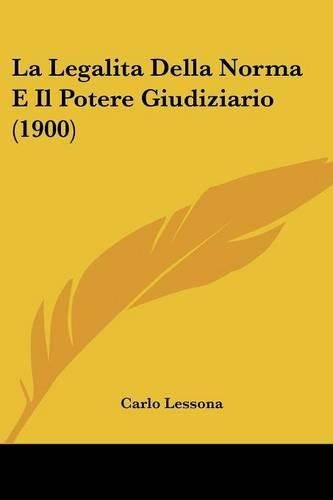 La Legalita Della Norma E Il Potere Giudiziario (1900)

Carlo Lessona